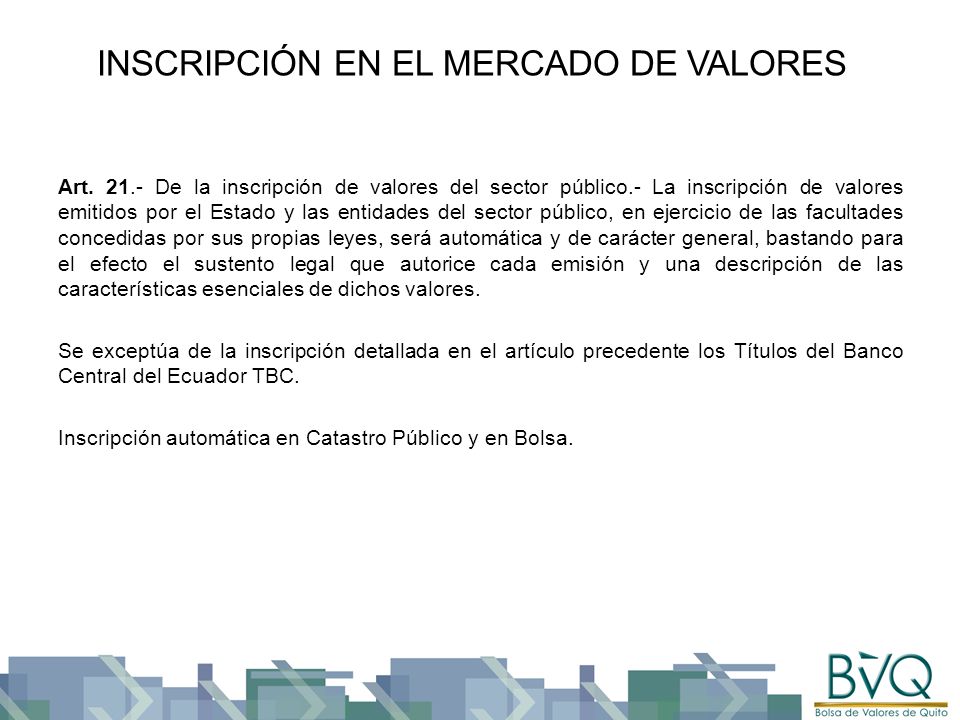 INSCRIPCIÓN EN EL MERCADO DE VALORES

Art. 21.- De la inscripción de valores del sector público.- La inscripción de valores emitidos por el Estado y las entidades del sector público, en ejercicio de las facultades concedidas por sus propias leyes, será automática y de carácter general, bastando para el efecto el sustento legal que autorice cada emisión y una descripción de las características esenciales de dichos valores.

Se exceptúa de la inscripción detallada en el artículo precedente los Títulos del Banco Central del Ecuador TBC.

Inscripción automática en Catastro Público y en Bolsa.

BVQ
Bolsa de Valores de Quito